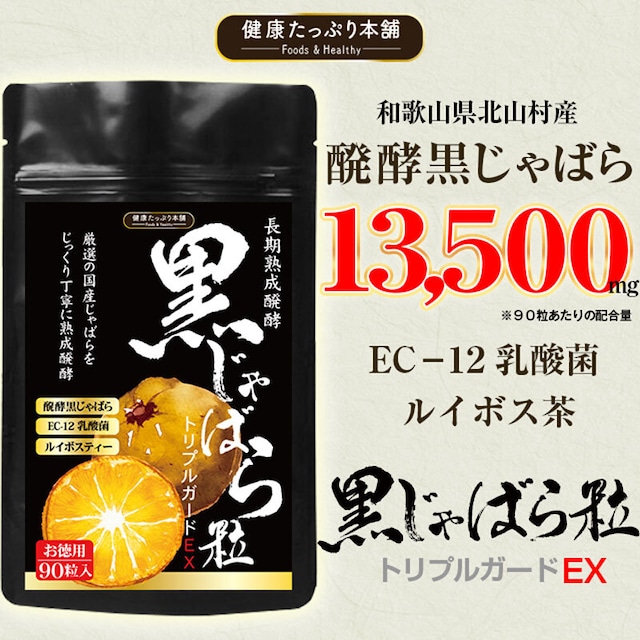 健康たっぷり本舗
Foods & Healthy

健康たっぷり本舗
Foods & Healthy

長期熟成醗酵

厳選の国産じゃばらを
じっくり丁寧に熟成醗酵

黒じゃばら粒

トリプルガードEX

醗酵黒じゃばら
EC-12 乳酸菌
ルイボスティー

お徳用
90粒入

和歌山県北山村産
醗酵黒じゃばら
13,500mg
※90粒あたりの配合量
EC－12 乳酸菌
ルイボス茶

黒じゃばら粒
トリプルガードEX